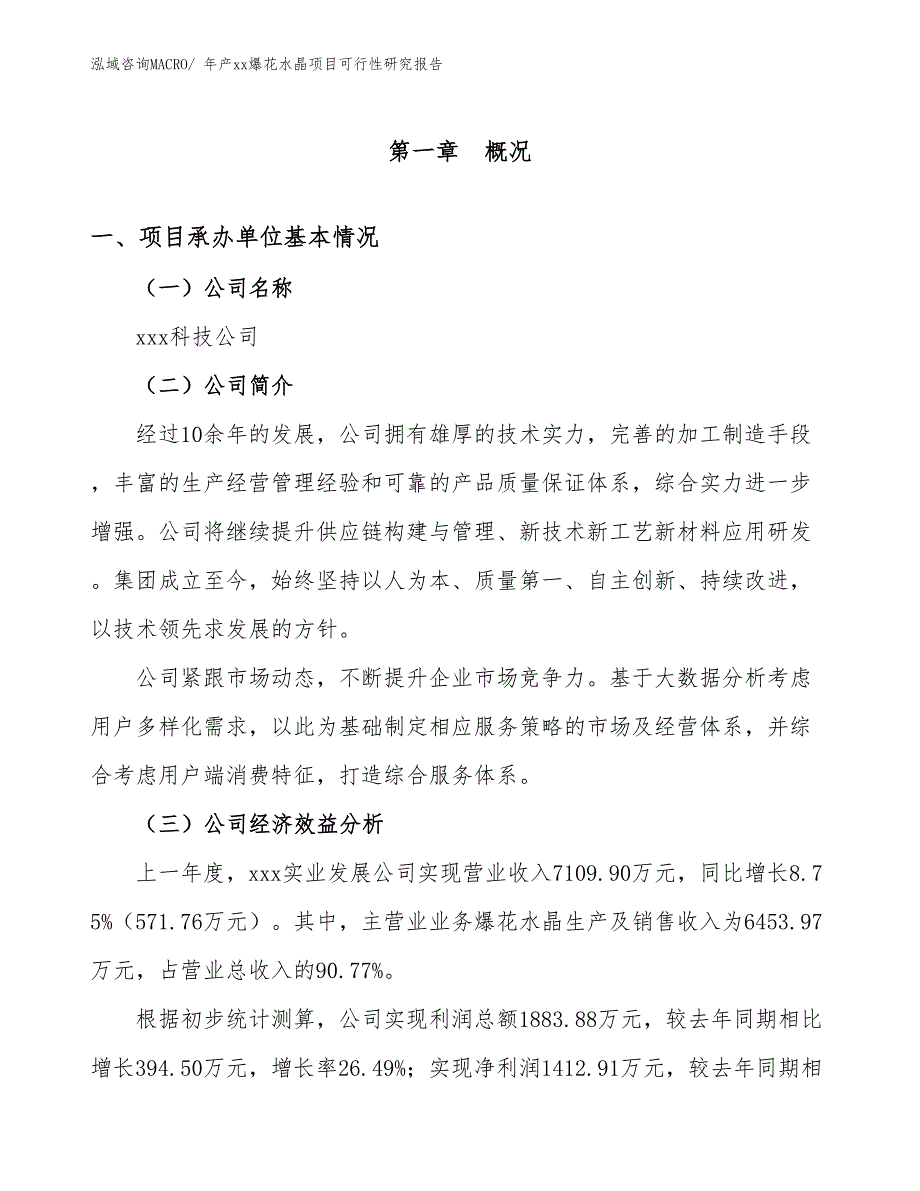 泓域咨询MACRO/ 年产xx爆花水晶项目可行性研究报告

第一章 概况

一、项目承办单位基本情况

（一）公司名称

xxx科技公司

（二）公司简介

经过10余年的发展，公司拥有雄厚的技术实力，完善的加工制造手段，丰富的生产经营管理经验和可靠的产品质量保证体系，综合实力进一步增强。公司将继续提升供应链构建与管理、新技术新工艺新材料应用研发。集团成立至今，始终坚持以人为本、质量第一、自主创新、持续改进，以技术领先求发展的方针。

公司紧跟市场动态，不断提升企业市场竞争力。基于大数据分析考虑用户多样化需求，以此为基础制定相应服务策略的市场及经营体系，并综合考虑用户端消费特征，打造综合服务体系。

（三）公司经济效益分析

上一年度，xxx实业发展公司实现营业收入7109.90万元，同比增长8.75%（571.76万元）。其中，主营业业务爆花水晶生产及销售收入为6453.97万元，占营业总收入的90.77%。

根据初步统计测算，公司实现利润总额1883.88万元，较去年同期相比增长394.50万元，增长率26.49%；实现净利润1412.91万元，较去年同期相